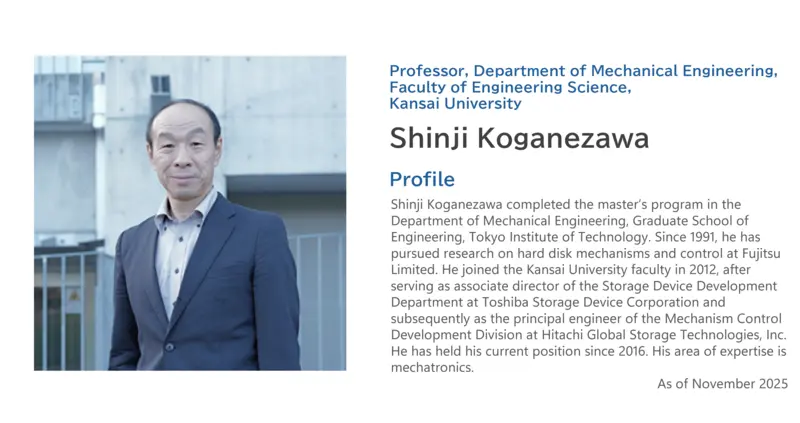 Professor, Department of Mechanical Engineering, Faculty of Engineering Science, Kansai University

Shinji Koganezawa

Profile

Shinji Koganezawa completed the master's program in the Department of Mechanical Engineering, Graduate School of Engineering, Tokyo Institute of Technology. Since 1991, he has pursued research on hard disk mechanisms and control at Fujitsu Limited. He joined the Kansai University faculty in 2012, after serving as associate director of the Storage Device Development Department at Toshiba Storage Device Corporation and subsequently as the principal engineer of the Mechanism Control Development Division at Hitachi Global Storage Technologies, Inc. He has held his current position since 2016. His area of expertise is mechatronics.

As of November 2025